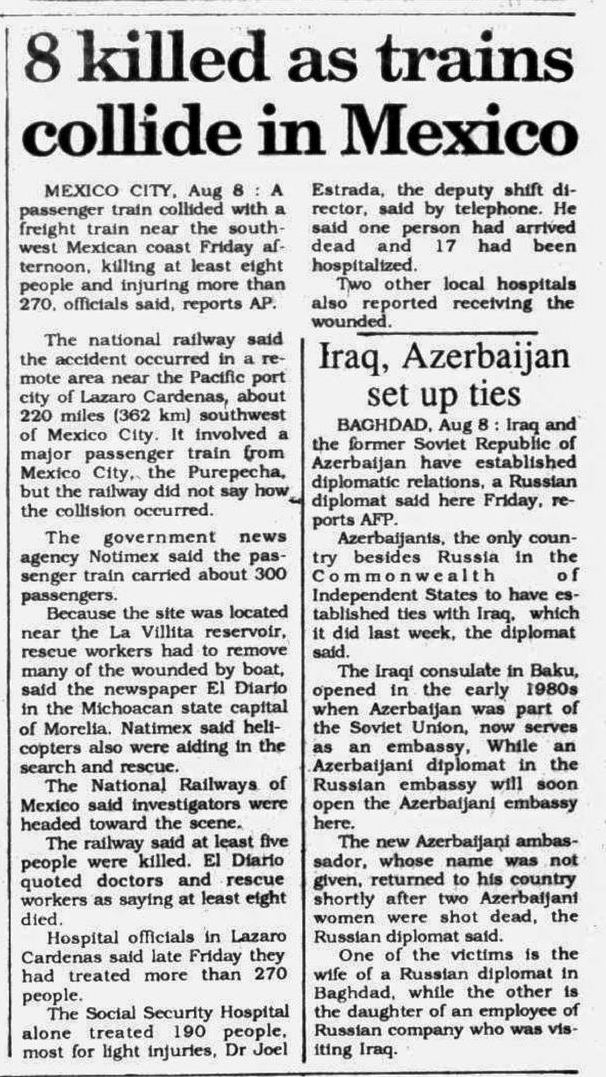 8 killed as trains collide in Mexico

MEXICO CITY, Aug 8 : A passenger train collided with a freight train near the southwest Mexican coast Friday afternoon, killing at least eight people and injuring more than 270, officials said, reports AP.

The national railway said the accident occurred in a remote area near the Pacific port city of Lazaro Cardenas, about 220 miles (362 km) southwest of Mexico City. It involved a major passenger train from Mexico City, the Purepecha, but the railway did not say how the collision occurred.

The government news agency Notimex said the passenger train carried about 300 passengers.

Because the site was located near the La Villita reservoir, rescue workers had to remove many of the wounded by boat, said the newspaper El Diario in the Michoacan state capital of Morelia. Natimex said helicopters also were aiding in the search and rescue.

The National Railways of Mexico said investigators were headed toward the scene.

The railway said at least five people were killed. El Diario quoted doctors and rescue workers as saying at least eight died.

Hospital officials in Lazaro Cardenas said late Friday they had treated more than 270 people.

The Social Security Hospital alone treated 190 people, most for light injuries, Dr Joel Estrada, the deputy shift director, said by telephone. He said one person had arrived dead and 17 had been hospitalized.

Two other local hospitals also reported receiving the wounded.

Iraq, Azerbaijan set up ties

BAGHDAD, Aug 8 : Iraq and the former Soviet Republic of Azerbaijan have established diplomatic relations, a Russian diplomat said here Friday, reports AFP.

Azerbaijanis, the only country besides Russia in the Commonwealth of Independent States to have established ties with Iraq, which it did last week, the diplomat said.

The Iraqi consulate in Baku, opened in the early 1980s when Azerbaijan was part of the Soviet Union, now serves as an embassy, While an Azerbaijani diplomat in the Russian embassy will soon open the Azerbaijani embassy here.

The new Azerbaijani ambassador, whose name was not given, returned to his country shortly after two Azerbaijani women were shot dead, the Russian diplomat said.

One of the victims is the wife of a Russian diplomat in Baghdad, while the other is the daughter of an employee of Russian company who was visiting Iraq.